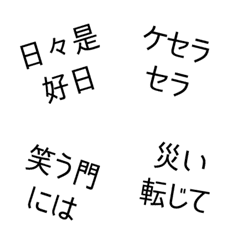 日々是
好日

ケセラ
セラ

笑う門
には

災い
転じて